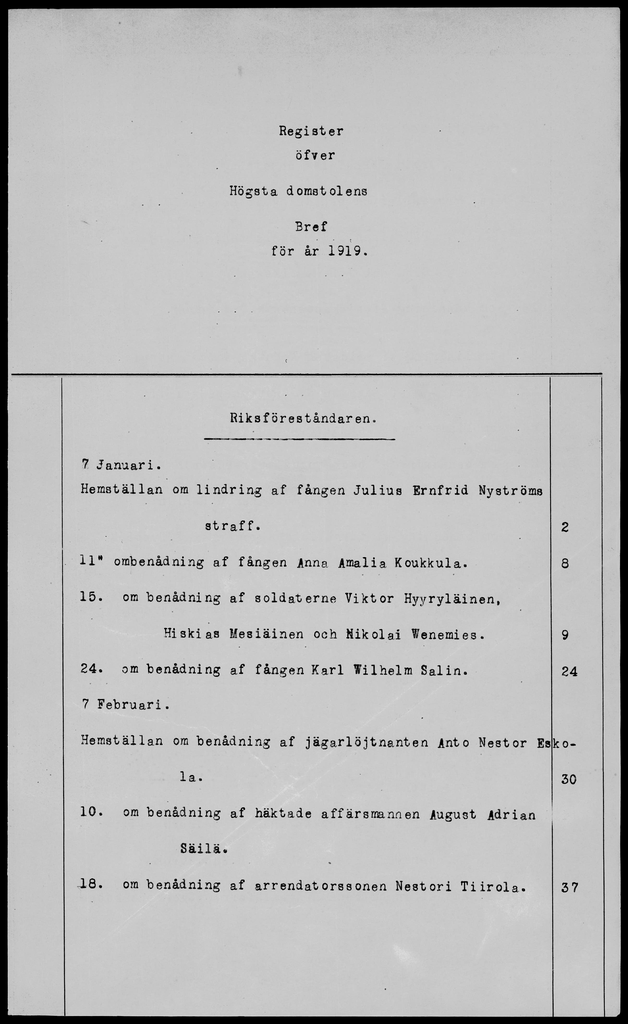 Register
öfver
Högsta domstolens
Bref
för år 1919.

Riksföreståndaren.

7 Januari.
Hemställan om lindring af fången Julius Ernfrid Nyströms straff. 2

11" ombenådning af fången Anna Amalia Koukkula. 8

15. om benådning af soldaterne Viktor Hyyryläinen, Hiskias Mesiäinen och Nikolai Wenemies. 9

24. om benådning af fången Karl Wilhelm Salin. 24

7 Februari.
Hemställan om benådning af jägarlöjtnanten Anto Nestor Eskola. 30

10. om benådning af häktade affärsmannen August Adrian Säilä.

18. om benådning af arrendatorssonen Nestori Tiirola. 37